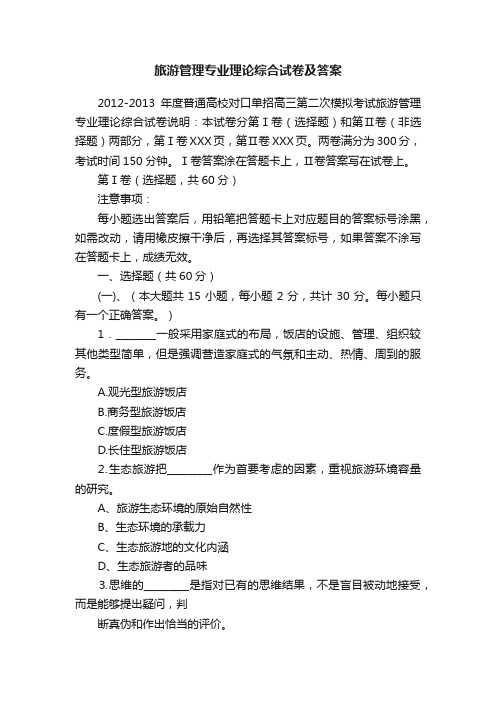 旅游管理专业理论综合试卷及答案

2012-2013 年度普通高校对口单招高三第二次模拟考试旅游管理专业理论综合试卷说明：本试卷分第Ⅰ卷（选择题）和第Ⅱ卷（非选择题）两部分，第Ⅰ卷XXX页，第Ⅱ卷XXX页。两卷满分为300分，考试时间150分钟。Ⅰ卷答案涂在答题卡上，Ⅱ卷答案写在试卷上。

第Ⅰ卷（选择题，共60分）

注意事项：

每小题选出答案后，用铅笔把答题卡上对应题目的答案标号涂黑，如需改动，请用橡皮擦干净后，再选择其答案标号，如果答案不涂写在答题卡上，成绩无效。

一、选择题（共60分）

(一)、（本大题共 15 小题，每小题 2 分，共计 30 分。每小题只有一个正确答案。）

1．________一般采用家庭式的布局，饭店的设施、管理、组织较其他类型简单，但是强调营造家庭式的气氛和主动、热情、周到的服务。

A.观光型旅游饭店

B.商务型旅游饭店

C.度假型旅游饭店

D.长住型旅游饭店

2.生态旅游把________作为首要考虑的因素，重视旅游环境容量的研究。

A、旅游生态环境的原始自然性

B、生态环境的承载力

C、生态旅游地的文化内涵

D、生态旅游者的品味

3.思维的________是指对已有的思维结果，不是盲目被动地接受，而是能够提出疑问，判

断真伪和作出恰当的评价。